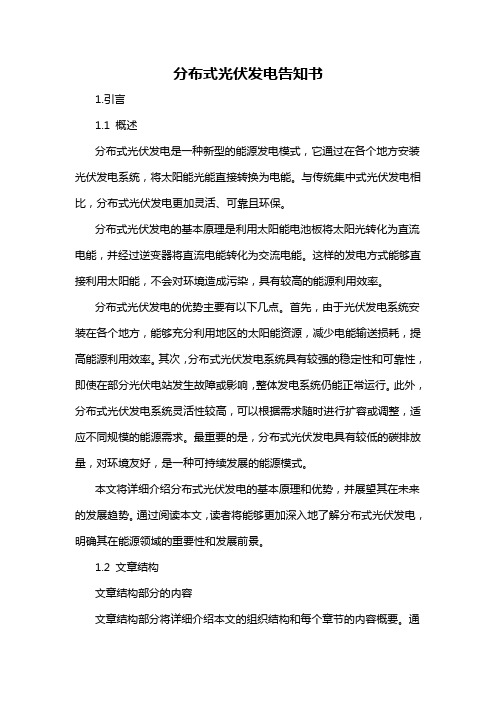 分布式光伏发电告知书

1.引言

1.1 概述

分布式光伏发电是一种新型的能源发电模式，它通过在各个地方安装光伏发电系统，将太阳能光能直接转换为电能。与传统集中式光伏发电相比，分布式光伏发电更加灵活、可靠且环保。

分布式光伏发电的基本原理是利用太阳能电池板将太阳光转化为直流电能，并经过逆变器将直流电能转化为交流电能。这样的发电方式能够直接利用太阳能，不会对环境造成污染，具有较高的能源利用效率。

分布式光伏发电的优势主要有以下几点。首先，由于光伏发电系统安装在各个地方，能够充分利用地区的太阳能资源，减少电能输送损耗，提高能源利用效率。其次，分布式光伏发电系统具有较强的稳定性和可靠性，即使在部分光伏电站发生故障或影响，整体发电系统仍能正常运行。此外，分布式光伏发电系统灵活性较高，可以根据需求随时进行扩容或调整，适应不同规模的能源需求。最重要的是，分布式光伏发电具有较低的碳排放量，对环境友好，是一种可持续发展的能源模式。

本文将详细介绍分布式光伏发电的基本原理和优势，并展望其在未来的发展趋势。通过阅读本文，读者将能够更加深入地了解分布式光伏发电，明确其在能源领域的重要性和发展前景。

1.2 文章结构

文章结构部分的内容

文章结构部分将详细介绍本文的组织结构和每个章节的内容概要。通